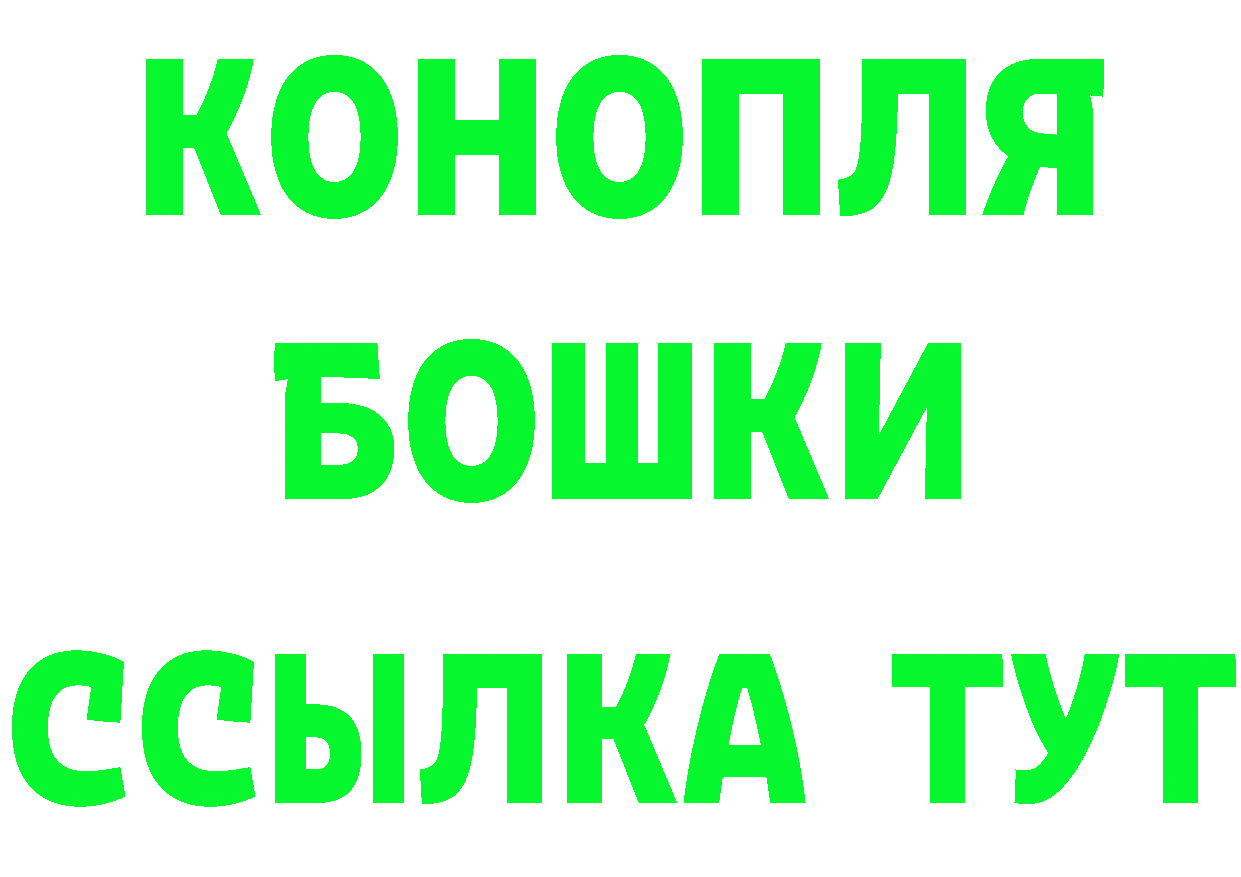 КОНОПЛЯ
БОШКИ
ССЫЛКА ТУТ